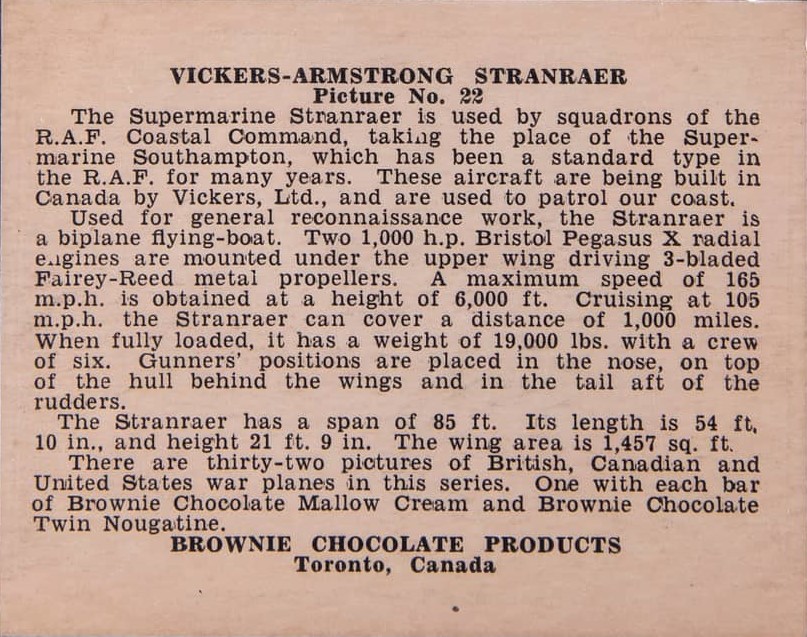 VICKERS-ARMSTRONG STRANRAER
Picture No. 22

The Supermarine Stranraer is used by squadrons of the R.A.F. Coastal Command, taking the place of the Supermarine Southampton, which has been a standard type in the R.A.F. for many years. These aircraft are being built in Canada by Vickers, Ltd., and are used to patrol our coast.

Used for general reconnaissance work, the Stranraer is a biplane flying-boat. Two 1,000 h.p. Bristol Pegasus X radial engines are mounted under the upper wing driving 3-bladed Fairey-Reed metal propellers. A maximum speed of 165 m.p.h. is obtained at a height of 6,000 ft. Cruising at 105 m.p.h. the Stranraer can cover a distance of 1,000 miles. When fully loaded, it has a weight of 19,000 lbs. with a crew of six. Gunners' positions are placed in the nose, on top of the hull behind the wings and in the tail aft of the rudders.

The Stranraer has a span of 85 ft. Its length is 54 ft. 10 in., and height 21 ft. 9 in. The wing area is 1,457 sq. ft.

There are thirty-two pictures of British, Canadian and United States war planes in this series. One with each bar of Brownie Chocolate Mallow Cream and Brownie Chocolate Twin Nougatine.

BROWNIE CHOCOLATE PRODUCTS
Toronto, Canada